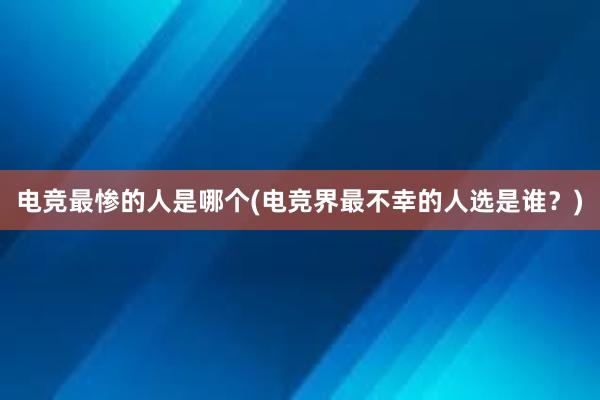 电竞最惨的人是哪个(电竞界最不幸的人选是谁？)